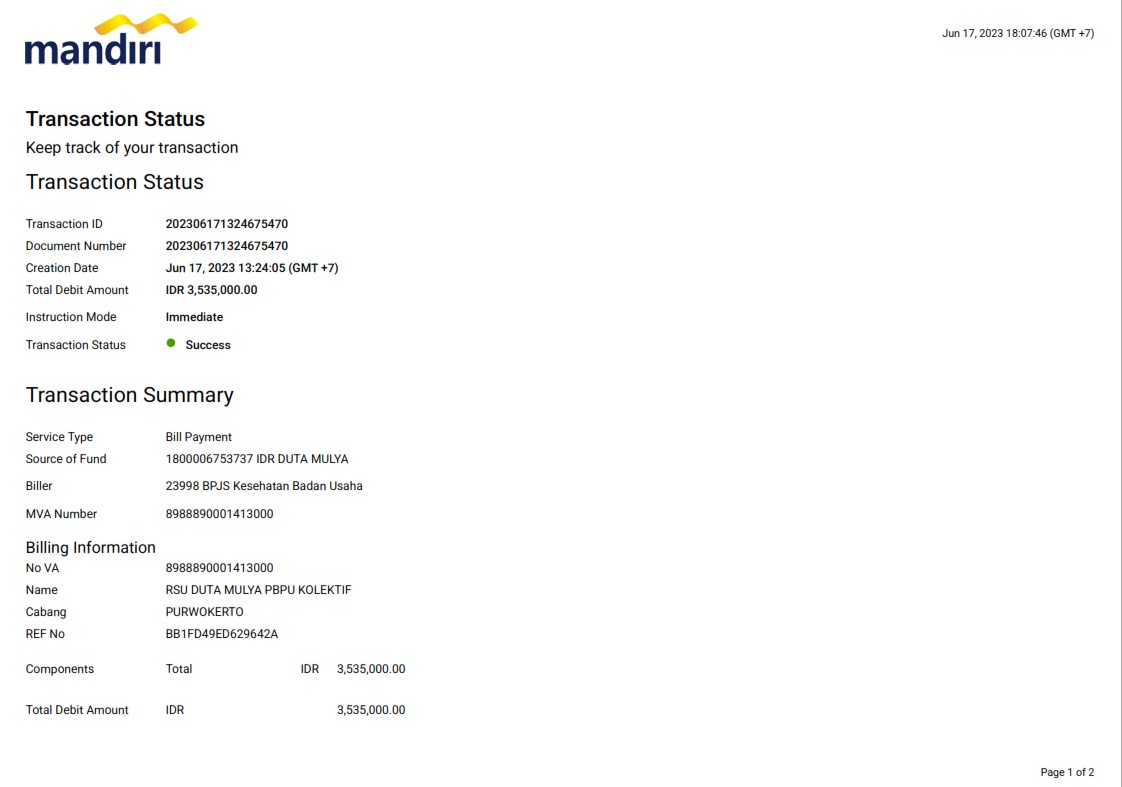 mandiri

Jun 17, 2023 18:07:46 (GMT +7)

Transaction Status

Keep track of your transaction

Transaction Status

Transaction ID 202306171324675470
Document Number 202306171324675470
Creation Date Jun 17, 2023 13:24:05 (GMT +7)
Total Debit Amount IDR 3,535,000.00
Instruction Mode Immediate
Transaction Status Success

Transaction Summary

Service Type Bill Payment
Source of Fund 1800006753737 IDR DUTA MULYA
Biller 23998 BPJS Kesehatan Badan Usaha
MVA Number 8988890001413000

Billing Information
No VA 8988890001413000
Name RSU DUTA MULYA PBPU KOLEKTIF
Cabang PURWOKERTO
REF No BB1FD49ED629642A

Components Total IDR 3,535,000.00

Total Debit Amount IDR 3,535,000.00

Page 1 of 2